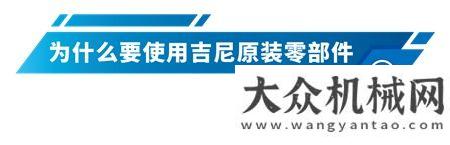 为什么要使用吉尼原装零部件

大众机械网
www.wangyantao.com